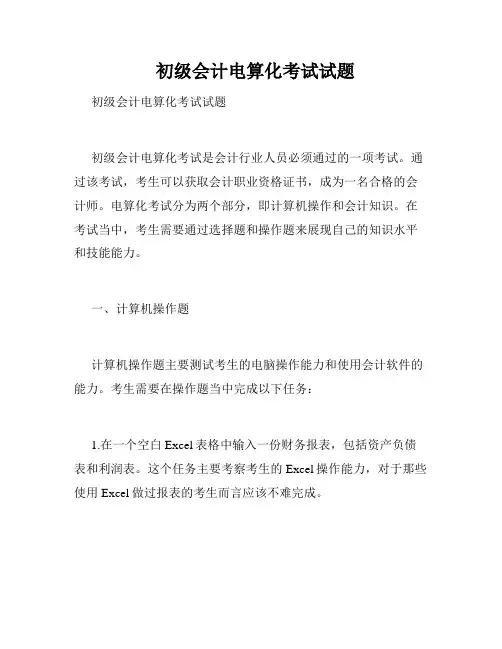 初级会计电算化考试试题

初级会计电算化考试试题

初级会计电算化考试是会计行业人员必须通过的一项考试。通过该考试，考生可以获取会计职业资格证书，成为一名合格的会计师。电算化考试分为两个部分，即计算机操作和会计知识。在考试当中，考生需要通过选择题和操作题来展现自己的知识水平和技能能力。

一、计算机操作题

计算机操作题主要测试考生的电脑操作能力和使用会计软件的能力。考生需要在操作题当中完成以下任务：

1.在一个空白 Excel 表格中输入一份财务报表，包括资产负债表和利润表。这个任务主要考察考生的 Excel 操作能力，对于那些使用 Excel 做过报表的考生而言应该不难完成。